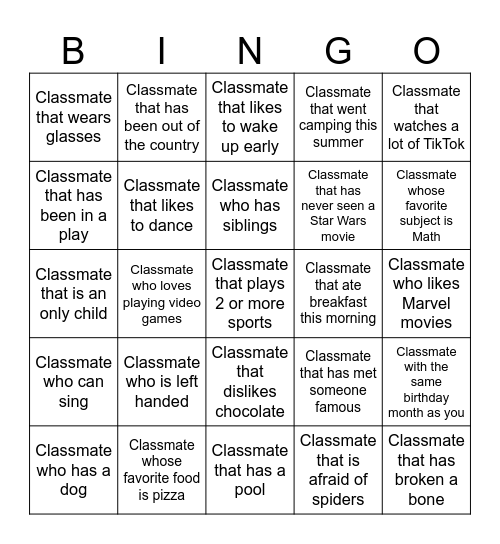 | B | I | N | G | O |
|---|---|---|---|---|
| Classmate that wears glasses | Classmate that has been out of the country | Classmate that likes to wake up early | Classmate that went camping this summer | Classmate that watches a lot of TikTok |
| Classmate that has been in a play | Classmate that likes to dance | Classmate who has siblings | Classmate that has never seen a Star Wars movie | Classmate whose favorite subject is Math |
| Classmate that is an only child | Classmate who loves playing video games | Classmate that plays 2 or more sports | Classmate that ate breakfast this morning | Classmate who likes Marvel movies |
| Classmate who can sing | Classmate who is left handed | Classmate that dislikes chocolate | Classmate that has met someone famous | Classmate with the same birthday month as you |
| Classmate who has a dog | Classmate whose favorite food is pizza | Classmate that has a pool | Classmate that is afraid of spiders | Classmate that has broken a bone |